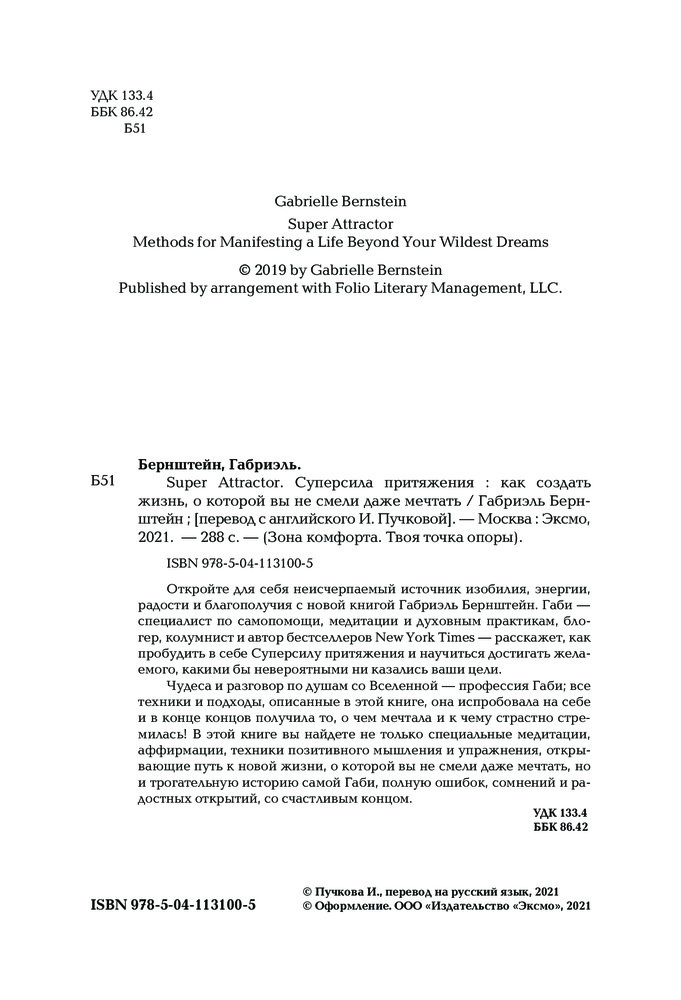 УДК 133.4
ББК 86.42
Б51

Gabrielle Bernstein
Super Attractor
Methods for Manifesting a Life Beyond Your Wildest Dreams
© 2019 by Gabrielle Bernstein
Published by arrangement with Folio Literary Management, LLC.

Бернштейн, Габриэль.
Б51 Super Attractor. Суперсила притяжения : как создать жизнь, о которой вы не смели даже мечтать / Габриэль Бернштейн ; [перевод с английского И. Пучковой]. — Москва : Эксмо, 2021. — 288 с. — (Зона комфорта. Твоя точка опоры).

ISBN 978-5-04-113100-5

Откройте для себя неисчерпаемый источник изобилия, энергии, радости и благополучия с новой книгой Габриэль Бернштейн. Габи — специалист по самопомощи, медитации и духовным практикам, блогер, колумнист и автор бестселлеров New York Times — расскажет, как пробудить в себе Суперсилу притяжения и научиться достигать желаемого, какими бы невероятными ни казались ваши цели.

Чудеса и разговор по душам со Вселенной — профессия Габи; все техники и подходы, описанные в этой книге, она испробовала на себе и в конце концов получила то, о чем мечтала и к чему страстно стремилась! В этой книге вы найдете не только специальные медитации, аффирмации, техники позитивного мышления и упражнения, открывающие путь к новой жизни, о которой вы не смели даже мечтать, но и трогательную историю самой Габи, полную ошибок, сомнений и радостных открытий, со счастливым концом.

УДК 133.4
ББК 86.42

ISBN 978-5-04-113100-5

© Пучкова И., перевод на русский язык, 2021
© Оформление. ООО «Издательство «Эксмо», 2021